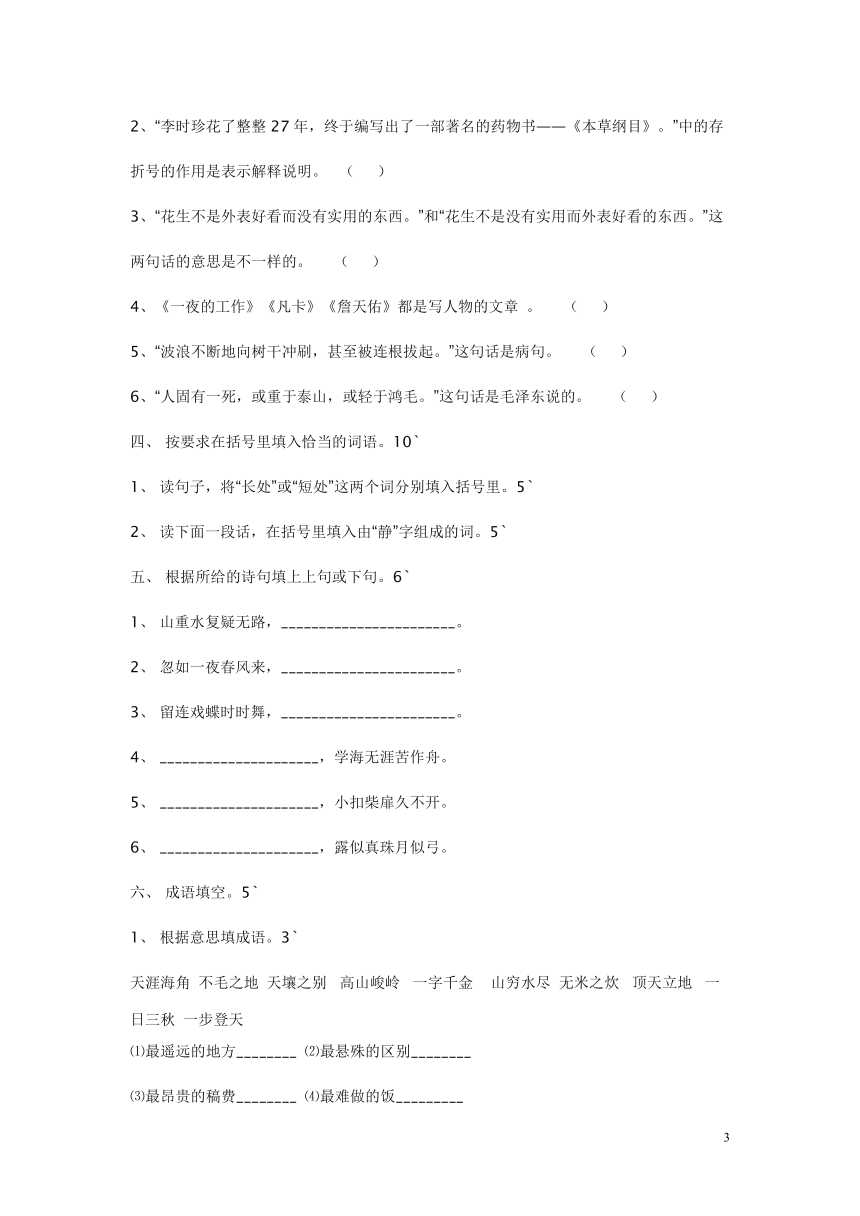 2、“李时珍花了整整 27 年，终于编写出了一部著名的药物书——《本草纲目》。”中的存折号的作用是表示解释说明。 （ ）

3、“花生不是外表好看而没有实用的东西。”和“花生不是没有实用而外表好看的东西。”这两句话的意思是不一样的。 （ ）

4、《一夜的工作》《凡卡》《詹天佑》都是写人物的文章 。 （ ）

5、“波浪不断地向树干冲刷，甚至被连根拔起。”这句话是病句。 （ ）

6、“人固有一死，或重于泰山，或轻于鸿毛。”这句话是毛泽东说的。 （ ）

四、 按要求在括号里填入恰当的词语。10`

1、 读句子，将“长处”或“短处”这两个词分别填入括号里。5`

2、 读下面一段话，在括号里填入由“静”字组成的词。5`

五、 根据所给的诗句填上上句或下句。6`

1、 山重水复疑无路，______________________。

2、 忽如一夜春风来，______________________。

3、 留连戏蝶时时舞，______________________。

4、 ____________________，学海无涯苦作舟。

5、 ____________________，小扣柴扉久不开。

6、 ____________________，露似真珠月似弓。

六、 成语填空。5`

1、 根据意思填成语。3`

天涯海角 不毛之地 天壤之别 高山峻岭 一字千金 山穷水尽 无米之炊 顶天立地 一日三秋 一步登天

⑴最遥远的地方________ ⑵最悬殊的区别________

⑶最昂贵的稿费________ ⑷最难做的饭_________

3